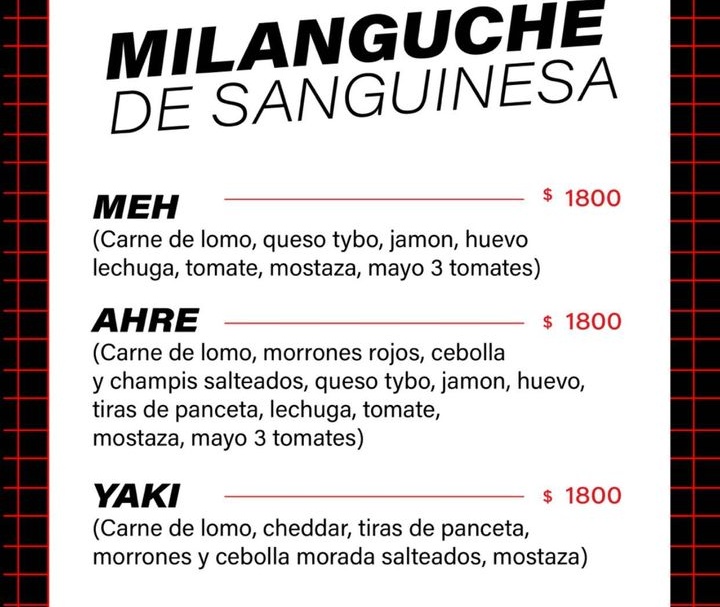 MILANGUCHE
DE SANGUINESA

MEH
$ 1800
(Carne de lomo, queso tybo, jamon, huevo lechuga, tomate, mostaza, mayo 3 tomates)

AHRE
$ 1800
(Carne de lomo, morrones rojos, cebolla y champis salteados, queso tybo, jamon, huevo, tiras de panceta, lechuga, tomate, mostaza, mayo 3 tomates)

YAKI
$ 1800
(Carne de lomo, cheddar, tiras de panceta, morrones y cebolla morada salteados, mostaza)